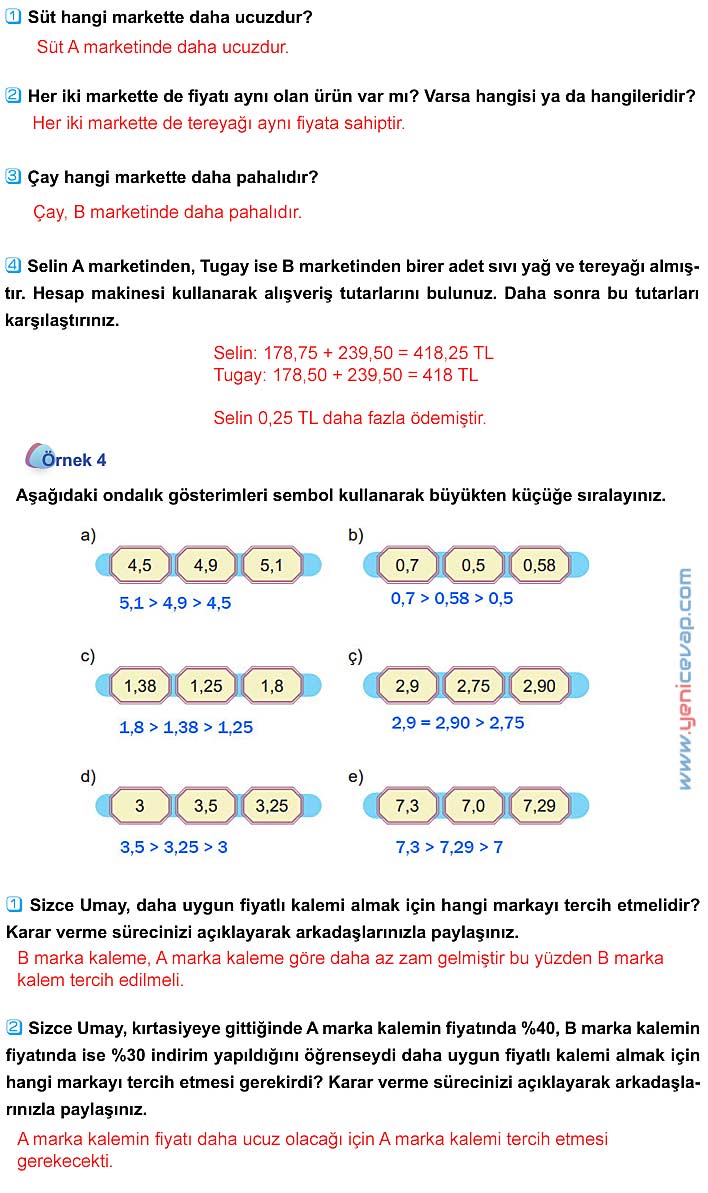 1 Süt hangi markette daha ucuzdur?
Süt A marketinde daha ucuzdur.

2 Her iki markette de fiyatı aynı olan ürün var mı? Varsa hangisi ya da hangileridir?
Her iki markette de tereyağı aynı fiyata sahiptir.

3 Çay hangi markette daha pahalıdır?
Çay, B marketinde daha pahalıdır.

4 Selin A marketinden, Tugay ise B marketinden birer adet sıvı yağ ve tereyağı almıştır. Hesap makinesi kullanarak alışveriş tutarlarını bulunuz. Daha sonra bu tutarları karşılaştırınız.

Selin: 178,75 + 239,50 = 418,25 TL
Tugay: 178,50 + 239,50 = 418 TL

Selin 0,25 TL daha fazla ödemiştir.

Örnek 4

Aşağıdaki ondalık gösterimleri sembol kullanarak büyükten küçüğe sıralayınız.

a) 4,5 4,9 5,1
5,1 > 4,9 > 4,5

b) 0,7 0,5 0,58
0,7 > 0,58 > 0,5

c) 1,38 1,25 1,8
1,8 > 1,38 > 1,25

ç) 2,9 2,75 2,90
2,9 = 2,90 > 2,75

d) 3 3,5 3,25
3,5 > 3,25 > 3

e) 7,3 7,0 7,29
7,3 > 7,29 > 7

www.yenicevap.com

1 Sizce Umay, daha uygun fiyatlı kalemi almak için hangi markayı tercih etmelidir? Karar verme sürecinizi açıklayarak arkadaşlarınızla paylaşınız.
B marka kaleme, A marka kaleme göre daha az zam gelmiştir bu yüzden B marka kalem tercih edilmeli.

2 Sizce Umay, kırtasiyeye gittiğinde A marka kalemin fiyatında %40, B marka kalemin fiyatında ise %30 indirim yapıldığını öğrenseydi daha uygun fiyatlı kalemi almak için hangi markayı tercih etmesi gerekirdi? Karar verme sürecinizi açıklayarak arkadaşlarınızla paylaşınız.
A marka kalemin fiyatı daha ucuz olacağı için A marka kalemi tercih etmesi gerekecekti.